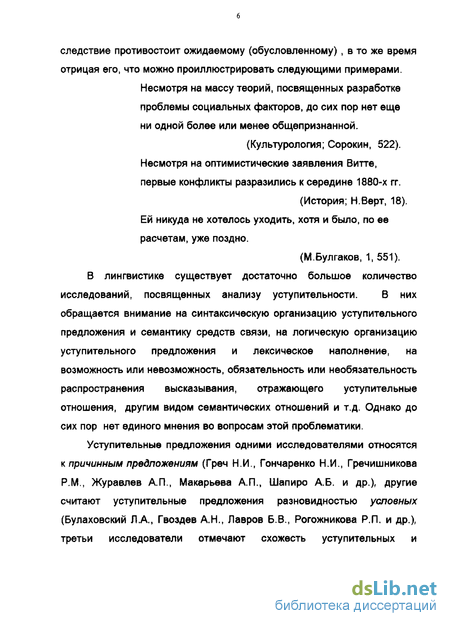 6

следствие противостоит ожидаемому (обусловленному) , в то же время отрицая его, что можно проиллюстрировать следующими примерами.

Несмотря на массу теорий, посвященных разработке проблемы социальных факторов, до сих пор нет еще ни одной более или менее общепризнанной.

(Культурология; Сорокин, 522).

Несмотря на оптимистические заявления Витте, первые конфликты разразились к середине 1880-х гг.

(История; Н.Верт, 18).

Ей никуда не хотелось уходить, хотя и было, по ее расчетам, уже поздно.

(М.Булгаков, 1, 551).

В лингвистике существует достаточно большое количество исследований, посвященных анализу уступительности. В них обращается внимание на синтаксическую организацию уступительного предложения и семантику средств связи, на логическую организацию уступительного предложения и лексическое наполнение, на возможность или невозможность, обязательность или необязательность распространения высказывания, отражающего уступительные отношения, другим видом семантических отношений и т.д. Однако до сих пор нет единого мнения во вопросам этой проблематики.

Уступительные предложения одними исследователями относятся к причинным предложениям (Греч Н.И., Гончаренко Н.И., Гречишникова Р.М., Журавлев А.П., Макарьева А.П., Шапиро А.Б. и др.), другие считают уступительные предложения разновидностью условных (Булаховский Л.А., Гвоздев А.Н., Лавров Б.В., Рогожникова Р.П. и др.), третьи исследователи отмечают схожесть уступительных и

dsLib.net
библиотека диссертаций